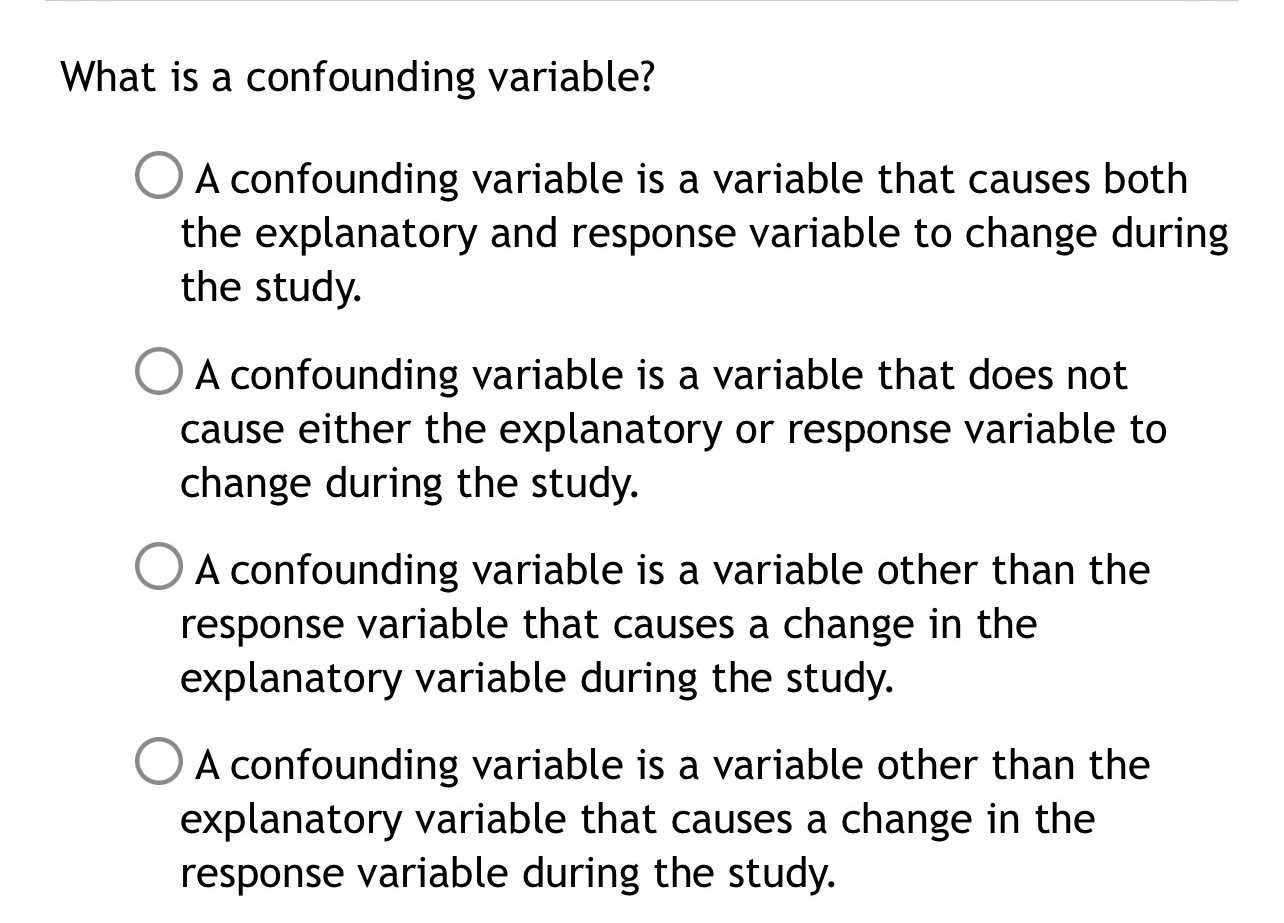 What is a confounding variable?

A confounding variable is a variable that causes both the explanatory and response variable to change during the study.

A confounding variable is a variable that does not cause either the explanatory or response variable to change during the study.

A confounding variable is a variable other than the response variable that causes a change in the explanatory variable during the study.

A confounding variable is a variable other than the explanatory variable that causes a change in the response variable during the study.